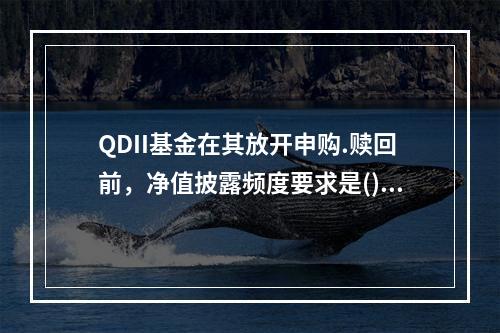 QDII基金在其放开申购.赎回前，净值披露频度要求是()...